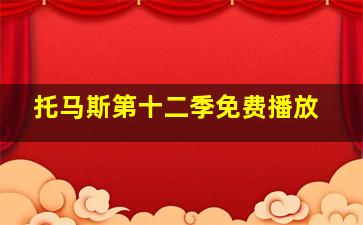 托马斯第十二季免费播放